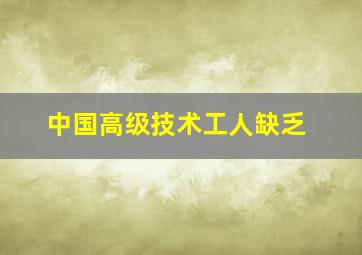 中国高级技术工人缺乏